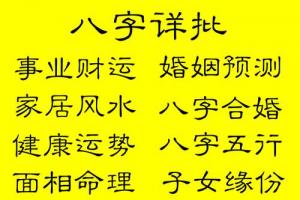 八字详批

事业财运 婚姻预测

家居风水 八字合婚

健康运势 八字五行

面相命理 子女缘份